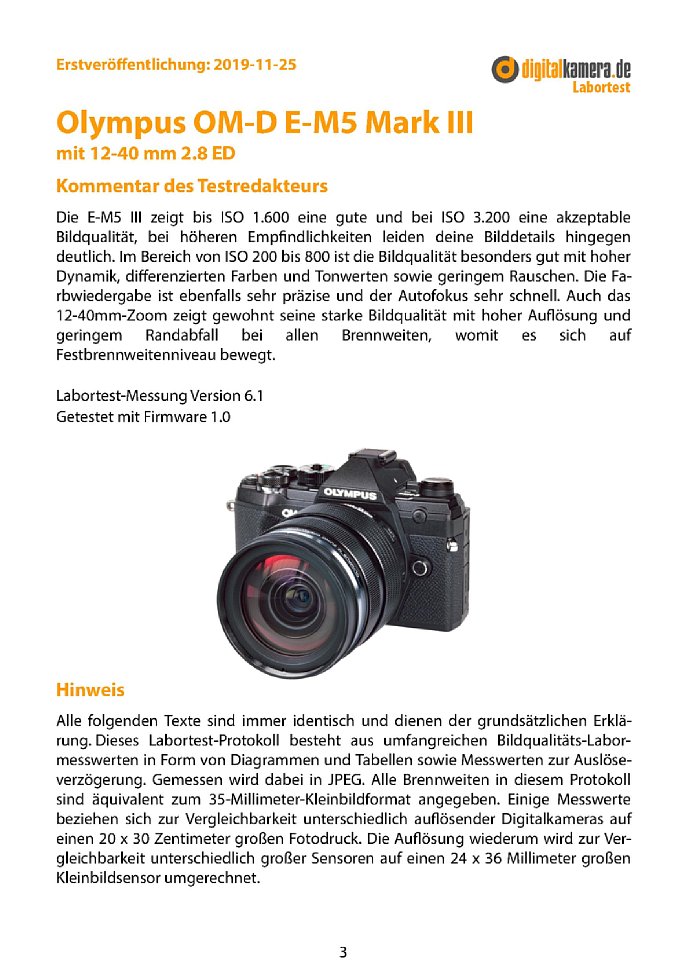 Erstveröffentlichung: 2019-11-25

digitalkamera.de
Labortest

Olympus OM-D E-M5 Mark III
mit 12-40 mm 2.8 ED

Kommentar des Testredakteurs

Die E-M5 III zeigt bis ISO 1.600 eine gute und bei ISO 3.200 eine akzeptable Bildqualität, bei höheren Empfindlichkeiten leiden deine Bilddetails hingegen deutlich. Im Bereich von ISO 200 bis 800 ist die Bildqualität besonders gut mit hoher Dynamik, differenzierten Farben und Tonwerten sowie geringem Rauschen. Die Farbwiedergabe ist ebenfalls sehr präzise und der Autofokus sehr schnell. Auch das 12-40mm-Zoom zeigt gewohnt seine starke Bildqualität mit hoher Auflösung und geringem Randabfall bei allen Brennweiten, womit es sich auf Festbrennweitenniveau bewegt.

Labortest-Messung Version 6.1
Getestet mit Firmware 1.0

OLYMPUS

Hinweis

Alle folgenden Texte sind immer identisch und dienen der grundsätzlichen Erklärung. Dieses Labortest-Protokoll besteht aus umfangreichen Bildqualitäts-Labormesswerten in Form von Diagrammen und Tabellen sowie Messwerten zur Auslöseverzögerung. Gemessen wird dabei in JPEG. Alle Brennweiten in diesem Protokoll sind äquivalent zum 35-Millimeter-Kleinbildformat angegeben. Einige Messwerte beziehen sich zur Vergleichbarkeit unterschiedlich auflösender Digitalkameras auf einen 20 x 30 Zentimeter großen Fotodruck. Die Auflösung wiederum wird zur Vergleichbarkeit unterschiedlich großer Sensoren auf einen 24 x 36 Millimeter großen Kleinbildsensor umgerechnet.

3